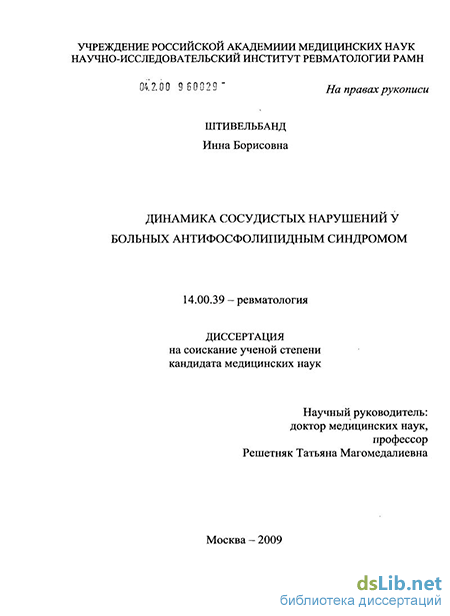 УЧРЕЖДЕНИЕ РОССИЙСКОЙ АКАДЕМИИИ МЕДИЦИНСКИХ НАУК
НАУЧНО-ИССЛЕДОВАТЕЛЬСКИЙ ИНСТИТУТ РЕВМАТОЛОГИИ РАМН

04.2.00 9 60029

На правах рукописи

ШТИВЕЛЬБАНД
Инна Борисовна

ДИНАМИКА СОСУДИСТЫХ НАРУШЕНИЙ У БОЛЬНЫХ АНТИФОСФОЛИПИДНЫМ СИНДРОМОМ

14.00.39 – ревматология

ДИССЕРТАЦИЯ
на соискание ученой степени
кандидата медицинских наук

Научный руководитель:
доктор медицинских наук,
профессор
Решетняк Татьяна Магомедалиевна

Москва – 2009

dsLib.net
библиотека диссертаций